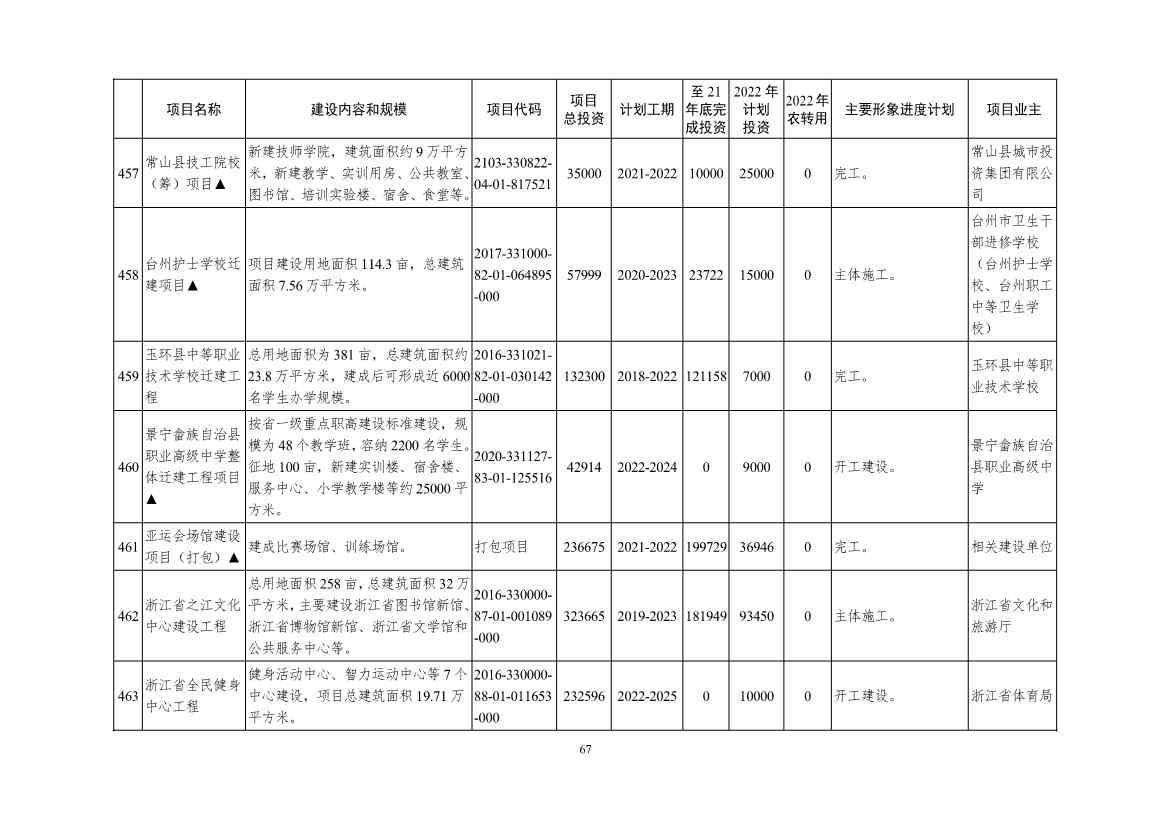 |  | 项目名称 | 建设内容和规模 | 项目代码 | 项目总投资 | 计划工期 | 至21年底完成投资 | 2022年计划投资 | 2022年农转用 | 主要形象进度计划 | 项目业主 |
|---|---|---|---|---|---|---|---|---|---|---|
| 457 | 常山县技工院校（筹）项目▲ | 新建技师学院，建筑面积约9万平方米，新建教学、实训用房、公共教室、图书馆、培训实验楼、宿舍、食堂等。 | 2103-330822-04-01-817521 | 35000 | 2021-2022 | 10000 | 25000 | 0 | 完工。 | 常山县城市投资集团有限公司 |
| 458 | 台州护士学校迁建项目▲ | 项目建设用地面积114.3亩，总建筑面积7.56万平方米。 | 2017-331000-82-01-064895-000 | 57999 | 2020-2023 | 23722 | 15000 | 0 | 主体施工。 | 台州市卫生干部进修学校（台州护士学校、台州职工中等卫生学校） |
| 459 | 玉环县中等职业技术学校迁建工程 | 总用地面积为381亩，总建筑面积约23.8万平方米，建成后可形成近6000名学生办学规模。 | 2016-331021-82-01-030142-000 | 132300 | 2018-2022 | 121158 | 7000 | 0 | 完工。 | 玉环县中等职业技术学校 |
| 460 | 景宁畲族自治县职业高级中学整体迁建工程项目▲ | 按省一级重点职高建设标准建设，规模为48个教学班，容纳2200名学生。征地100亩，新建实训楼、宿舍楼、服务中心、小学教学楼等约25000平方米。 | 2020-331127-83-01-125516 | 42914 | 2022-2024 | 0 | 9000 | 0 | 开工建设。 | 景宁畲族自治县职业高级中学 |
| 461 | 亚运会场馆建设项目（打包）▲ | 建成比赛场馆、训练场馆。 | 打包项目 | 236675 | 2021-2022 | 199729 | 36946 | 0 | 完工。 | 相关建设单位 |
| 462 | 浙江省之江文化中心建设工程 | 总用地面积258亩，总建筑面积32万平方米，主要建设浙江省图书馆新馆、浙江省博物馆新馆、浙江省文学馆和公共服务中心等。 | 2016-330000-87-01-001089-000 | 323665 | 2019-2023 | 181949 | 93450 | 0 | 主体施工。 | 浙江省文化和旅游厅 |
| 463 | 浙江省全民健身中心工程 | 健身活动中心、智力运动中心等7个中心建设，项目总建筑面积19.71万平方米。 | 2016-330000-88-01-011653-000 | 232596 | 2022-2025 | 0 | 10000 | 0 | 开工建设。 | 浙江省体育局 |

67